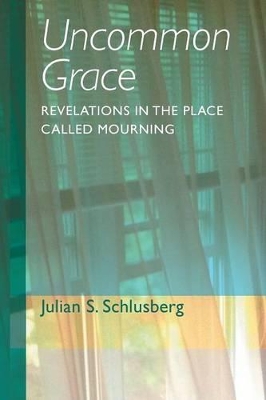 Uncommon Grace

REVELATIONS IN THE PLACE CALLED MOURNING

Julian S. Schlusberg